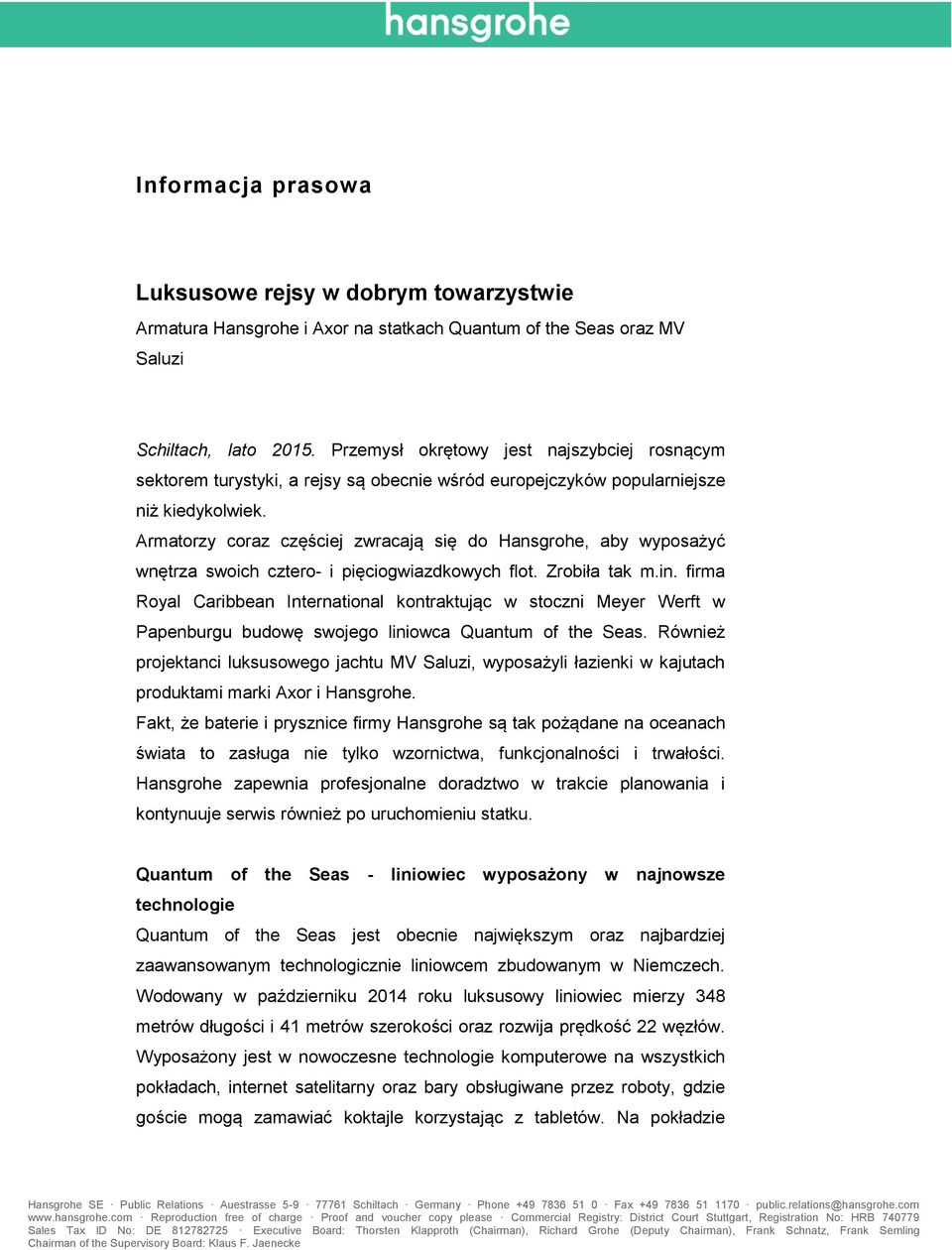 hansgrohe

Informacja prasowa

Luksusowe rejsy w dobrym towarzystwie

Armatura Hansgrohe i Axor na statkach Quantum of the Seas oraz MV Saluzi

Schiltach, lato 2015. Przemysł okrętowy jest najszybciej rosnącym sektorem turystyki, a rejsy są obecnie wśród europejczyków popularniejsze niż kiedykolwiek.
Armatorzy coraz częściej zwracają się do Hansgrohe, aby wyposażyć wnętrza swoich cztero- i pięciogwiazdkowych flot. Zrobiła tak m.in. firma Royal Caribbean International kontraktując w stoczni Meyer Werft w Papenburgu budowę swojego liniowca Quantum of the Seas. Również projektanci luksusowego jachtu MV Saluzi, wyposażyli łazienki w kajutach produktami marki Axor i Hansgrohe.
Fakt, że baterie i prysznice firmy Hansgrohe są tak pożądane na oceanach świata to zasługa nie tylko wzornictwa, funkcjonalności i trwałości. Hansgrohe zapewnia profesjonalne doradztwo w trakcie planowania i kontynuuje serwis również po uruchomieniu statku.

Quantum of the Seas - liniowiec wyposażony w najnowsze technologie

Quantum of the Seas jest obecnie największym oraz najbardziej zaawansowanym technologicznie liniowcem zbudowanym w Niemczech. Wodowany w październiku 2014 roku luksusowy liniowiec mierzy 348 metrów długości i 41 metrów szerokości oraz rozwija prędkość 22 węzłów. Wyposażony jest w nowoczesne technologie komputerowe na wszystkich pokładach, internet satelitarny oraz bary obsługiwane przez roboty, gdzie goście mogą zamawiać koktajle korzystając z tabletów. Na pokładzie

Hansgrohe SE · Public Relations · Auestrasse 5-9 · 77761 Schiltach · Germany · Phone +49 7836 51 0 · Fax +49 7836 51 1170 · public.relations@hansgrohe.com
www.hansgrohe.com · Reproduction free of charge · Proof and voucher copy please · Commercial Registry: District Court Stuttgart, Registration No: HRB 740779
Sales Tax ID No: DE 812782725 · Executive Board: Thorsten Klapproth (Chairman), Richard Grohe (Deputy Chairman), Frank Schnatz, Frank Semling
Chairman of the Supervisory Board: Klaus F. Jaenecke